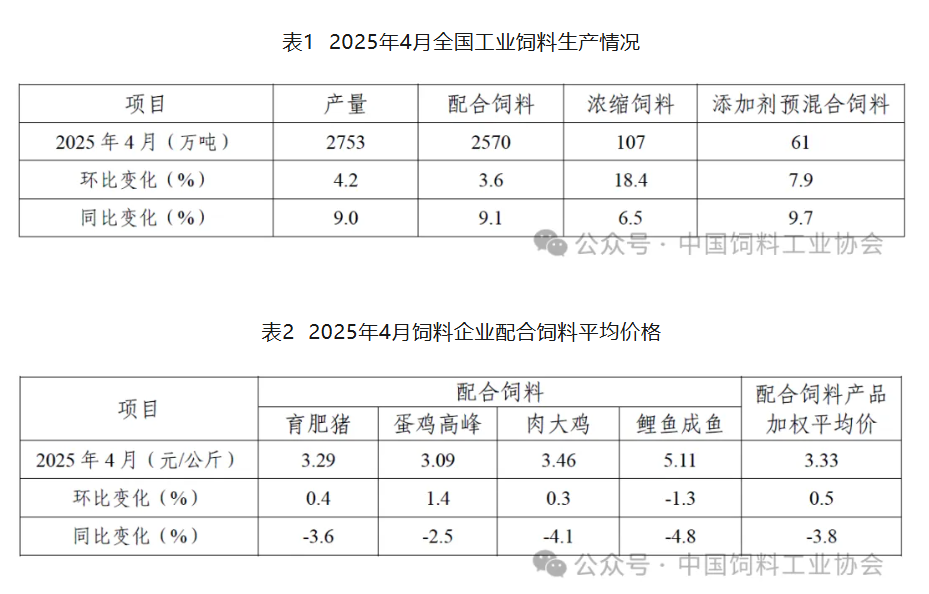 表1 2025年4月全国工业饲料生产情况

| 项目 | 产量 | 配合饲料 | 浓缩饲料 | 添加剂预混合饲料 |
|---|---|---|---|---|
| 2025年4月（万吨） | 2753 | 2570 | 107 | 61 |
| 环比变化（%） | 4.2 | 3.6 | 18.4 | 7.9 |
| 同比变化（%） | 9.0 | 9.1 | 6.5 | 9.7 |

表2 2025年4月饲料企业配合饲料平均价格

| 项目 | 配合饲料 | | | | 配合饲料产品加权平均价 |
|---|---|---|---|---|---|
| | 育肥猪 | 蛋鸡高峰 | 肉大鸡 | 鲤鱼成鱼 | |
| 2025年4月（元/公斤） | 3.29 | 3.09 | 3.46 | 5.11 | 3.33 |
| 环比变化（%） | 0.4 | 1.4 | 0.3 | -1.3 | 0.5 |
| 同比变化（%） | -3.6 | -2.5 | -4.1 | -4.8 | -3.8 |

公众号·中国饲料工业协会